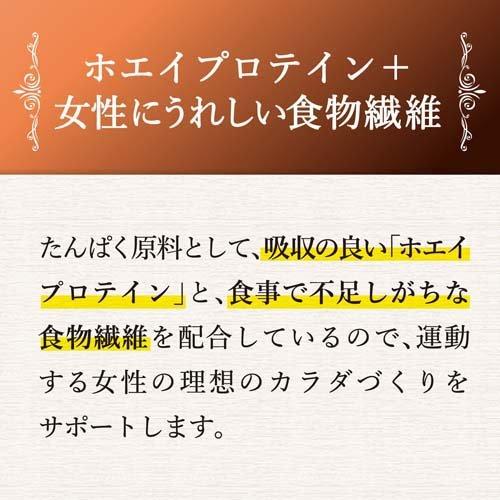 ホエイプロテイン＋
女性にうれしい食物繊維

たんぱく原料として、吸収の良い「ホエイプロテイン」と、食事で不足しがちな食物繊維を配合しているので、運動する女性の理想のカラダづくりをサポートします。